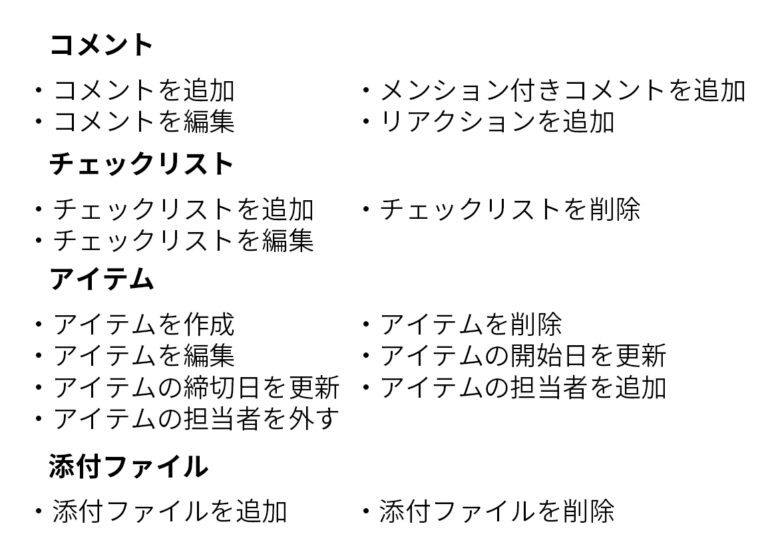 コメント

・コメントを追加
・コメントを編集
・メンション付きコメントを追加
・リアクションを追加

チェックリスト

・チェックリストを追加
・チェックリストを編集
・チェックリストを削除

アイテム

・アイテムを作成
・アイテムを編集
・アイテムの締切日を更新
・アイテムの担当者を外す
・アイテムを削除
・アイテムの開始日を更新
・アイテムの担当者を追加

添付ファイル

・添付ファイルを追加
・添付ファイルを削除